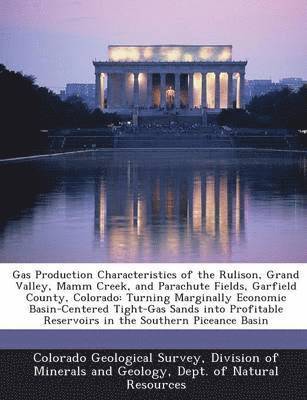 Gas Production Characteristics of the Rulison, Grand Valley, Mamm Creek, and Parachute Fields, Garfield County, Colorado: Turning Marginally Economic Basin-Centered Tight-Gas Sands into Profitable Reservoirs in the Southern Piceance Basin

Colorado Geological Survey, Division of Minerals and Geology, Dept. of Natural Resources